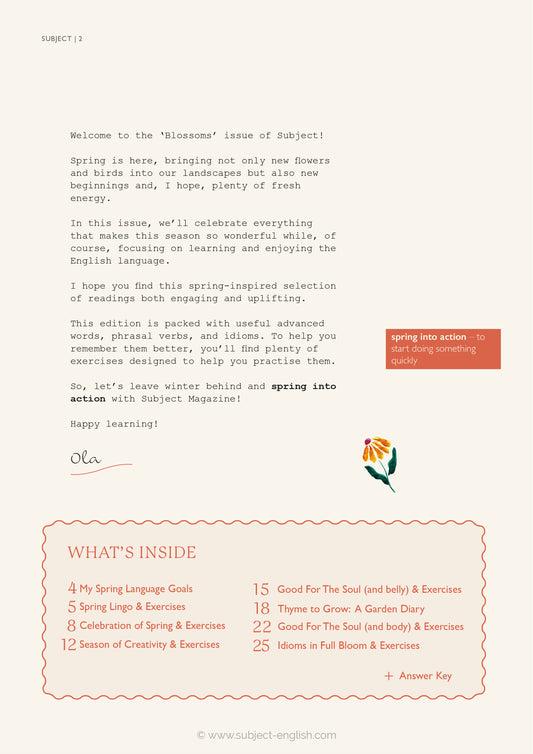 SUBJECT | 2

Welcome to the 'Blossoms' issue of Subject!

Spring is here, bringing not only new flowers and birds into our landscapes but also new beginnings and, I hope, plenty of fresh energy.

In this issue, we'll celebrate everything that makes this season so wonderful while, of course, focusing on learning and enjoying the English language.

I hope you find this spring-inspired selection of readings both engaging and uplifting.

This edition is packed with useful advanced words, phrasal verbs, and idioms. To help you remember them better, you'll find plenty of exercises designed to help you practise them.

So, let's leave winter behind and spring into action with Subject Magazine!

Happy learning!

Ola

spring into action – to start doing something quickly

WHAT'S INSIDE

4 My Spring Language Goals
5 Spring Lingo & Exercises
8 Celebration of Spring & Exercises
12 Season of Creativity & Exercises

15 Good For The Soul (and belly) & Exercises
18 Thyme to Grow: A Garden Diary
22 Good For The Soul (and body) & Exercises
25 Idioms in Full Bloom & Exercises

+ Answer Key

© www.subject-english.com